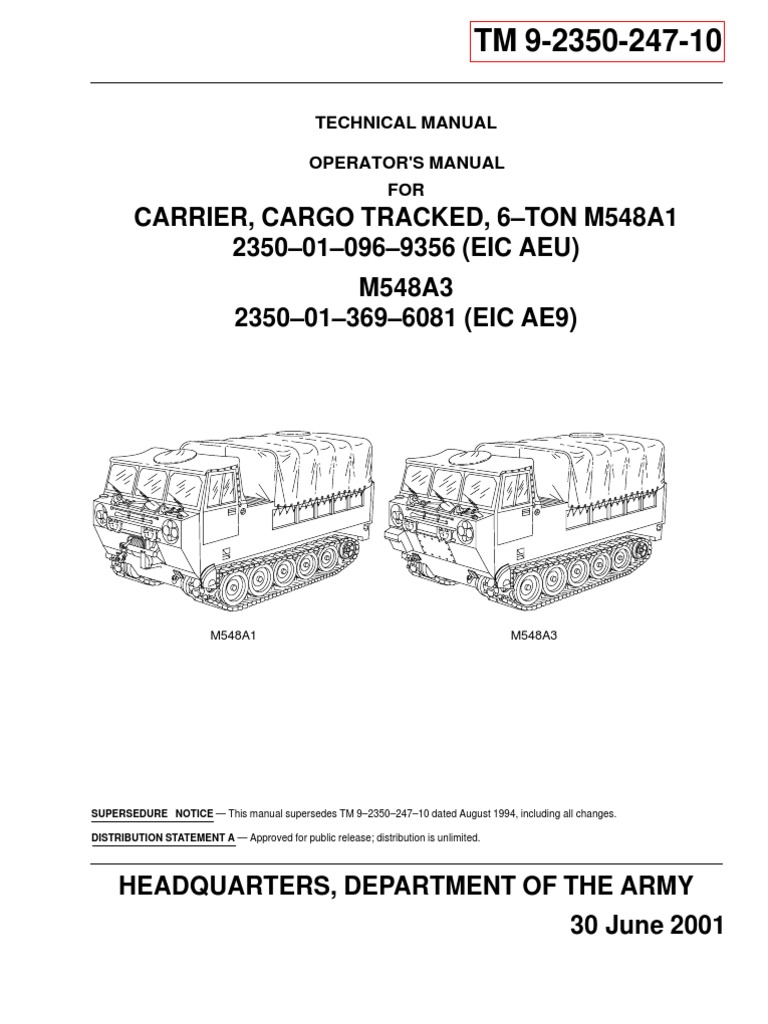 TM 9-2350-247-10

TECHNICAL MANUAL

OPERATOR'S MANUAL

FOR

CARRIER, CARGO TRACKED, 6–TON M548A1
2350–01–096–9356 (EIC AEU)

M548A3
2350–01–369–6081 (EIC AE9)

M548A1

M548A3

SUPERSEDURE NOTICE — This manual supersedes TM 9–2350–247–10 dated August 1994, including all changes.

DISTRIBUTION STATEMENT A — Approved for public release; distribution is unlimited.

HEADQUARTERS, DEPARTMENT OF THE ARMY

30 June 2001